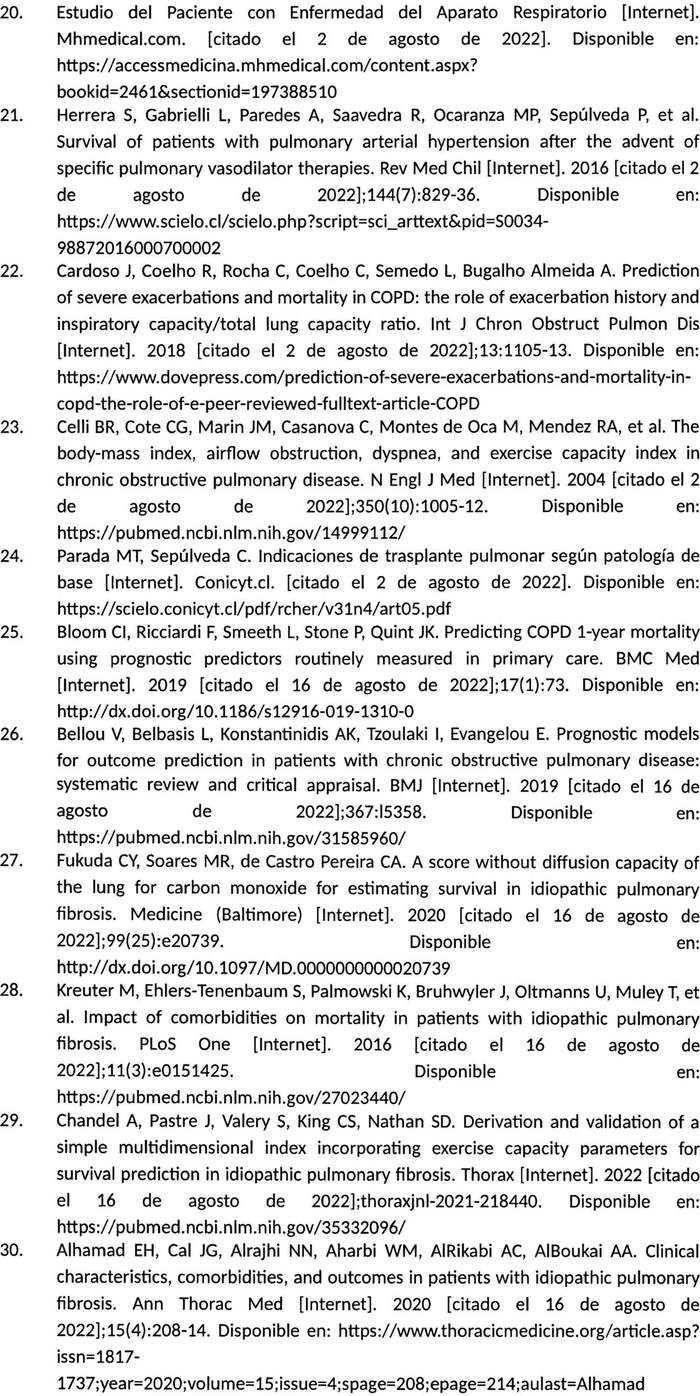 20. Estudio del Paciente con Enfermedad del Aparato Respiratorio [Internet]. Mhmedical.com. [citado el 2 de agosto de 2022]. Disponible en: https://accessmedicina.mhmedical.com/content.aspx?bookid=2461&sectionid=197388510

21. Herrera S, Gabrielli L, Paredes A, Saavedra R, Ocaranza MP, Sepúlveda P, et al. Survival of patients with pulmonary arterial hypertension after the advent of specific pulmonary vasodilator therapies. Rev Med Chil [Internet]. 2016 [citado el 2 de agosto de 2022];144(7):829-36. Disponible en: https://www.scielo.cl/scielo.php?script=sci_arttext&pid=S0034-98872016000700002

22. Cardoso J, Coelho R, Rocha C, Coelho C, Semedo L, Bugalho Almeida A. Prediction of severe exacerbations and mortality in COPD: the role of exacerbation history and inspiratory capacity/total lung capacity ratio. Int J Chron Obstruct Pulmon Dis [Internet]. 2018 [citado el 2 de agosto de 2022];13:1105-13. Disponible en: https://www.dovepress.com/prediction-of-severe-exacerbations-and-mortality-in-copd-the-role-of-e-peer-reviewed-fulltext-article-COPD

23. Celli BR, Cote CG, Marin JM, Casanova C, Montes de Oca M, Mendez RA, et al. The body-mass index, airflow obstruction, dyspnea, and exercise capacity index in chronic obstructive pulmonary disease. N Engl J Med [Internet]. 2004 [citado el 2 de agosto de 2022];350(10):1005-12. Disponible en: https://pubmed.ncbi.nlm.nih.gov/14999112/

24. Parada MT, Sepúlveda C. Indicaciones de trasplante pulmonar según patología de base [Internet]. Conicyt.cl. [citado el 2 de agosto de 2022]. Disponible en: https://scielo.conicyt.cl/pdf/rcher/v31n4/art05.pdf

25. Bloom CI, Ricciardi F, Smeeth L, Stone P, Quint JK. Predicting COPD 1-year mortality using prognostic predictors routinely measured in primary care. BMC Med [Internet]. 2019 [citado el 16 de agosto de 2022];17(1):73. Disponible en: http://dx.doi.org/10.1186/s12916-019-1310-0

26. Bellou V, Belbasis L, Konstantinidis AK, Tzoulaki I, Evangelou E. Prognostic models for outcome prediction in patients with chronic obstructive pulmonary disease: systematic review and critical appraisal. BMJ [Internet]. 2019 [citado el 16 de agosto de 2022];367:l5358. Disponible en: https://pubmed.ncbi.nlm.nih.gov/31585960/

27. Fukuda CY, Soares MR, de Castro Pereira CA. A score without diffusion capacity of the lung for carbon monoxide for estimating survival in idiopathic pulmonary fibrosis. Medicine (Baltimore) [Internet]. 2020 [citado el 16 de agosto de 2022];99(25):e20739. Disponible en: http://dx.doi.org/10.1097/MD.0000000000020739

28. Kreuter M, Ehlers-Tenenbaum S, Palmowski K, Bruhwyler J, Oltmanns U, Muley T, et al. Impact of comorbidities on mortality in patients with idiopathic pulmonary fibrosis. PLoS One [Internet]. 2016 [citado el 16 de agosto de 2022];11(3):e0151425. Disponible en: https://pubmed.ncbi.nlm.nih.gov/27023440/

29. Chandel A, Pastre J, Valery S, King CS, Nathan SD. Derivation and validation of a simple multidimensional index incorporating exercise capacity parameters for survival prediction in idiopathic pulmonary fibrosis. Thorax [Internet]. 2022 [citado el 16 de agosto de 2022];thoraxjnl-2021-218440. Disponible en: https://pubmed.ncbi.nlm.nih.gov/35332096/

30. Alhamad EH, Cal JG, Alrajhi NN, Aharbi WM, AlRikabi AC, AlBoukai AA. Clinical characteristics, comorbidities, and outcomes in patients with idiopathic pulmonary fibrosis. Ann Thorac Med [Internet]. 2020 [citado el 16 de agosto de 2022];15(4):208-14. Disponible en: https://www.thoracicmedicine.org/article.asp?issn=1817-1737;year=2020;volume=15;issue=4;spage=208;epage=214;aulast=Alhamad